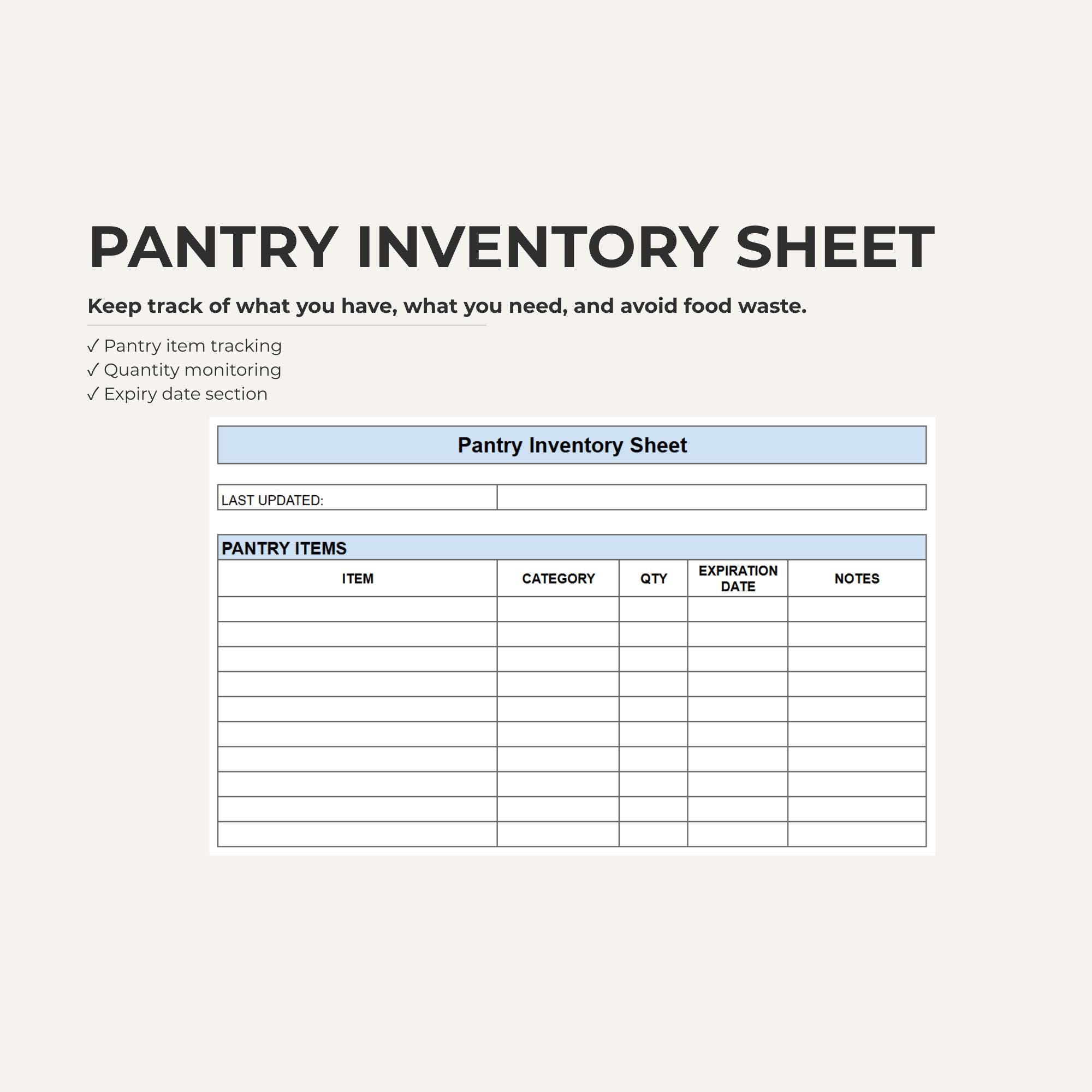 PANTRY INVENTORY SHEET

Keep track of what you have, what you need, and avoid food waste.

✓ Pantry item tracking
✓ Quantity monitoring
✓ Expiry date section

Pantry Inventory Sheet

LAST UPDATED:

PANTRY ITEMS

| ITEM | CATEGORY | QTY | EXPIRATION DATE | NOTES |
|---|---|---|---|---|
| | | | | |
| | | | | |
| | | | | |
| | | | | |
| | | | | |
| | | | | |
| | | | | |
| | | | | |
| | | | | |
| | | | | |